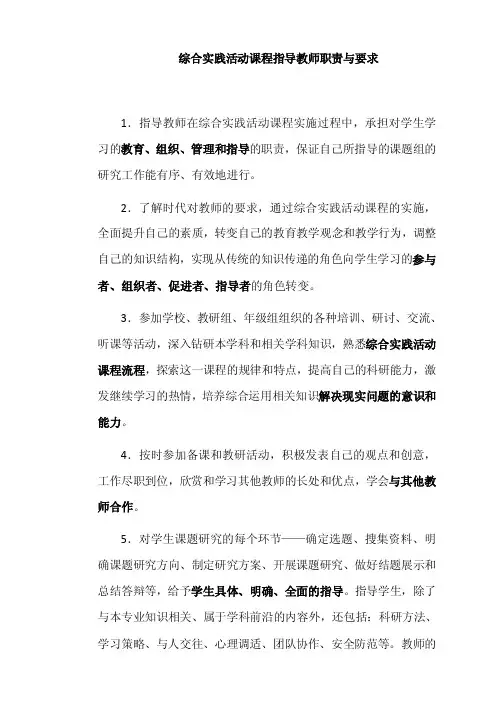 综合实践活动课程指导教师职责与要求

1．指导教师在综合实践活动课程实施过程中，承担对学生学习的教育、组织、管理和指导的职责，保证自己所指导的课题组的研究工作能有序、有效地进行。

2．了解时代对教师的要求，通过综合实践活动课程的实施，全面提升自己的素质，转变自己的教育教学观念和教学行为，调整自己的知识结构，实现从传统的知识传递的角色向学生学习的参与者、组织者、促进者、指导者的角色转变。

3．参加学校、教研组、年级组组织的各种培训、研讨、交流、听课等活动，深入钻研本学科和相关学科知识，熟悉综合实践活动课程流程，探索这一课程的规律和特点，提高自己的科研能力，激发继续学习的热情，培养综合运用相关知识解决现实问题的意识和能力。

4．按时参加备课和教研活动，积极发表自己的观点和创意，工作尽职到位，欣赏和学习其他教师的长处和优点，学会与其他教师合作。

5．对学生课题研究的每个环节——确定选题、搜集资料、明确课题研究方向、制定研究方案、开展课题研究、做好结题展示和总结答辩等，给予学生具体、明确、全面的指导。指导学生，除了与本专业知识相关、属于学科前沿的内容外，还包括：科研方法、学习策略、与人交往、心理调适、团队协作、安全防范等。教师的